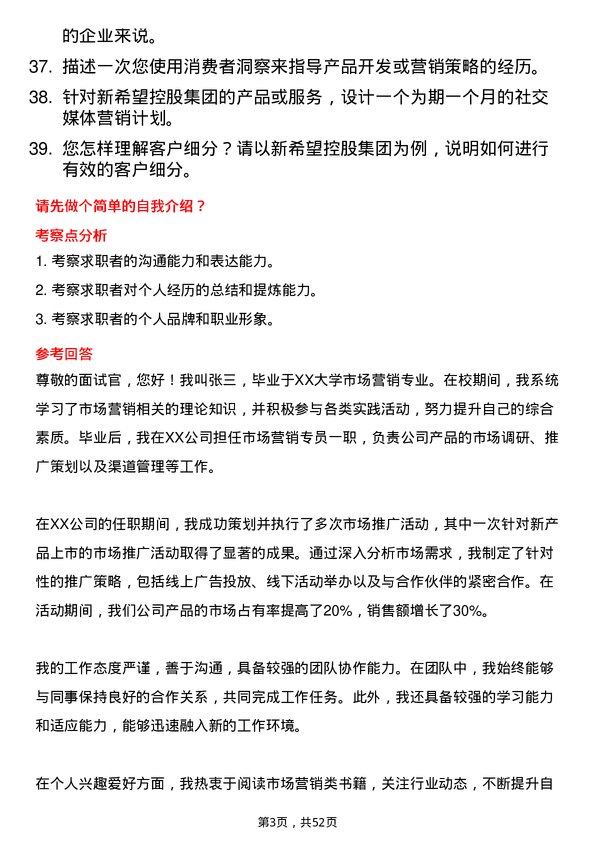 的企业来说。

37. 描述一次您使用消费者洞察来指导产品开发或营销策略的经历。

38. 针对新希望控股集团的产品或服务，设计一个为期一个月的社交媒体营销计划。

39. 您怎样理解客户细分？请以新希望控股集团为例，说明如何进行有效的客户细分。

请先做个简单的自我介绍？

考察点分析

1. 考察求职者的沟通能力和表达能力。

2. 考察求职者对个人经历的总结和提炼能力。

3. 考察求职者的个人品牌和职业形象。

参考回答

尊敬的面试官，您好！我叫张三，毕业于XX大学市场营销专业。在校期间，我系统学习了市场营销相关的理论知识，并积极参与各类实践活动，努力提升自己的综合素质。毕业后，我在XX公司担任市场营销专员一职，负责公司产品的市场调研、推广策划以及渠道管理等工作。

在XX公司的任职期间，我成功策划并执行了多次市场推广活动，其中一次针对新产品上市的市场推广活动取得了显著的成果。通过深入分析市场需求，我制定了针对性的推广策略，包括线上广告投放、线下活动举办以及与合作伙伴的紧密合作。在活动期间，我们公司产品的市场占有率提高了20%，销售额增长了30%。

我的工作态度严谨，善于沟通，具备较强的团队协作能力。在团队中，我始终能够与同事保持良好的合作关系，共同完成工作任务。此外，我还具备较强的学习能力和适应能力，能够迅速融入新的工作环境。

在个人兴趣爱好方面，我热衷于阅读市场营销类书籍，关注行业动态，不断提升自

第3页，共52页